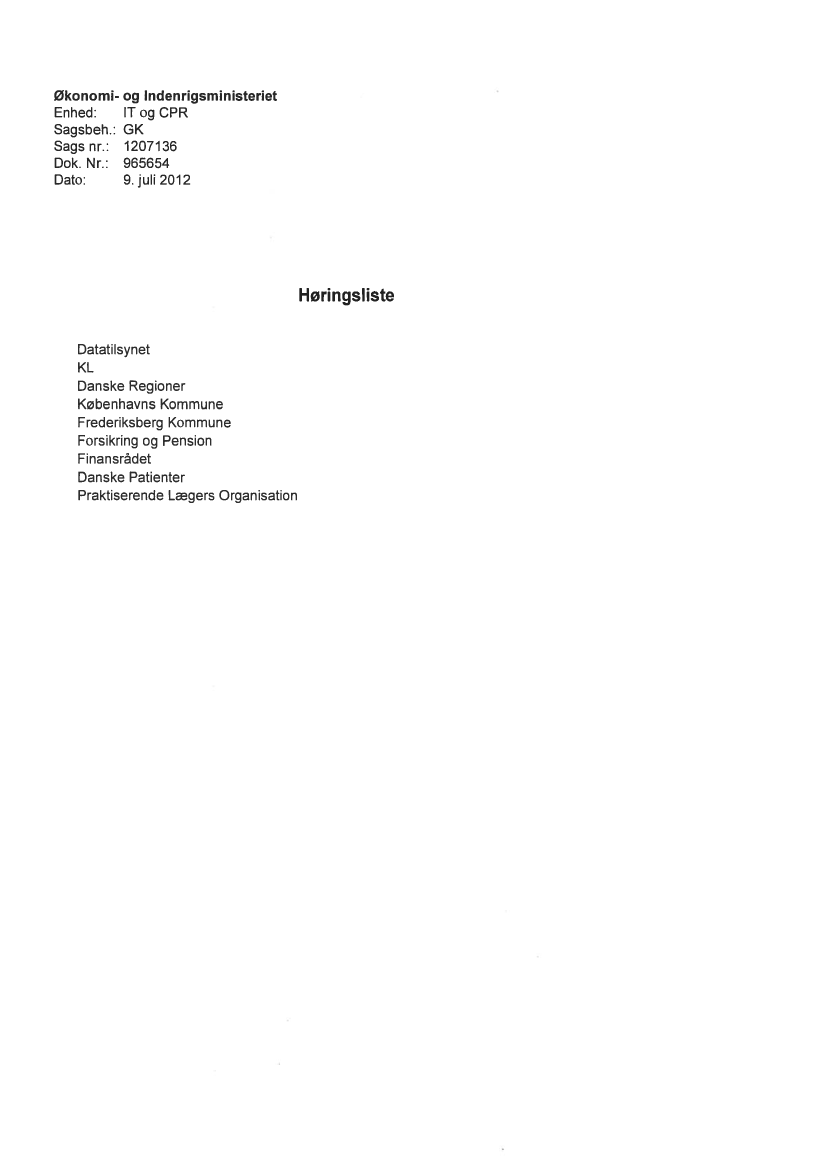 Økonomi- og Indenrigsministeriet
Enhed: IT og CPR
Sagsbeh.: GK
Sags nr.: 1207136
Dok. Nr.: 965654
Dato: 9. juli 2012

Høringsliste

Datatilsynet
KL
Danske Regioner
Københavns Kommune
Frederiksberg Kommune
Forsikring og Pension
Finansrådet
Danske Patienter
Praktiserende Lægers Organisation